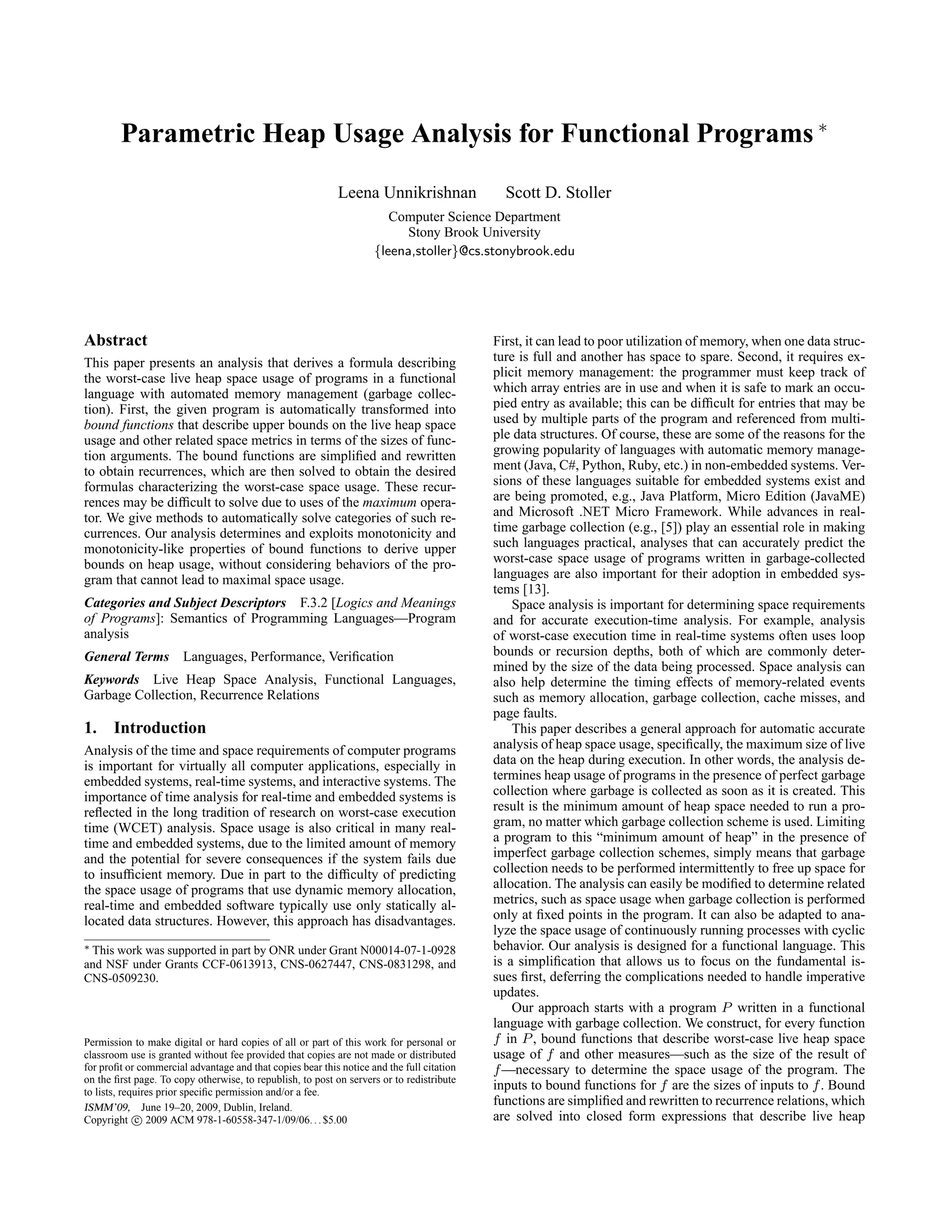 Parametric Heap Usage Analysis for Functional Programs *

Leena Unnikrishnan Scott D. Stoller

Computer Science Department
Stony Brook University
{leena,stoller}@cs.stonybrook.edu

Abstract

This paper presents an analysis that derives a formula describing the worst-case live heap space usage of programs in a functional language with automated memory management (garbage collection). First, the given program is automatically transformed into bound functions that describe upper bounds on the live heap space usage and other related space metrics in terms of the sizes of function arguments. The bound functions are simplified and rewritten to obtain recurrences, which are then solved to obtain the desired formulas characterizing the worst-case space usage. These recurrences may be difficult to solve due to uses of the maximum operator. We give methods to automatically solve categories of such recurrences. Our analysis determines and exploits monotonicity and monotonicity-like properties of bound functions to derive upper bounds on heap usage, without considering behaviors of the program that cannot lead to maximal space usage.

Categories and Subject Descriptors F.3.2 [Logics and Meanings of Programs]: Semantics of Programming Languages—Program analysis

General Terms Languages, Performance, Verification

Keywords Live Heap Space Analysis, Functional Languages, Garbage Collection, Recurrence Relations

1. Introduction

Analysis of the time and space requirements of computer programs is important for virtually all computer applications, especially in embedded systems, real-time systems, and interactive systems. The importance of time analysis for real-time and embedded systems is reflected in the long tradition of research on worst-case execution time (WCET) analysis. Space usage is also critical in many real-time and embedded systems, due to the limited amount of memory and the potential for severe consequences if the system fails due to insufficient memory. Due in part to the difficulty of predicting the space usage of programs that use dynamic memory allocation, real-time and embedded software typically use only statically allocated data structures. However, this approach has disadvantages.

* This work was supported in part by ONR under Grant N00014-07-1-0928 and NSF under Grants CCF-0613913, CNS-0627447, CNS-0831298, and CNS-0509230.

Permission to make digital or hard copies of all or part of this work for personal or classroom use is granted without fee provided that copies are not made or distributed for profit or commercial advantage and that copies bear this notice and the full citation on the first page. To copy otherwise, to republish, to post on servers or to redistribute to lists, requires prior specific permission and/or a fee.
ISMM'09, June 19–20, 2009, Dublin, Ireland.
Copyright © 2009 ACM 978-1-60558-347-1/09/06…$5.00

First, it can lead to poor utilization of memory, when one data structure is full and another has space to spare. Second, it requires explicit memory management: the programmer must keep track of which array entries are in use and when it is safe to mark an occupied entry as available; this can be difficult for entries that may be used by multiple parts of the program and referenced from multiple data structures. Of course, these are some of the reasons for the growing popularity of languages with automatic memory management (Java, C#, Python, Ruby, etc.) in non-embedded systems. Versions of these languages suitable for embedded systems exist and are being promoted, e.g., Java Platform, Micro Edition (JavaME) and Microsoft .NET Micro Framework. While advances in real-time garbage collection (e.g., [5]) play an essential role in making such languages practical, analyses that can accurately predict the worst-case space usage of programs written in garbage-collected languages are also important for their adoption in embedded systems [13].

Space analysis is important for determining space requirements and for accurate execution-time analysis. For example, analysis of worst-case execution time in real-time systems often uses loop bounds or recursion depths, both of which are commonly determined by the size of the data being processed. Space analysis can also help determine the timing effects of memory-related events such as memory allocation, garbage collection, cache misses, and page faults.

This paper describes a general approach for automatic accurate analysis of heap space usage, specifically, the maximum size of live data on the heap during execution. In other words, the analysis determines heap usage of programs in the presence of perfect garbage collection where garbage is collected as soon as it is created. This result is the minimum amount of heap space needed to run a program, no matter which garbage collection scheme is used. Limiting a program to this "minimum amount of heap" in the presence of imperfect garbage collection schemes, simply means that garbage collection needs to be performed intermittently to free up space for allocation. The analysis can easily be modified to determine related metrics, such as space usage when garbage collection is performed only at fixed points in the program. It can also be adapted to analyze the space usage of continuously running processes with cyclic behavior. Our analysis is designed for a functional language. This is a simplification that allows us to focus on the fundamental issues first, deferring the complications needed to handle imperative updates.

Our approach starts with a program $P$ written in a functional language with garbage collection. We construct, for every function $f$ in $P$, bound functions that describe worst-case live heap space usage of $f$ and other measures—such as the size of the result of $f$—necessary to determine the space usage of the program. The inputs to bound functions for $f$ are the sizes of inputs to $f$. Bound functions are simplified and rewritten to recurrence relations, which are solved into closed form expressions that describe live heap